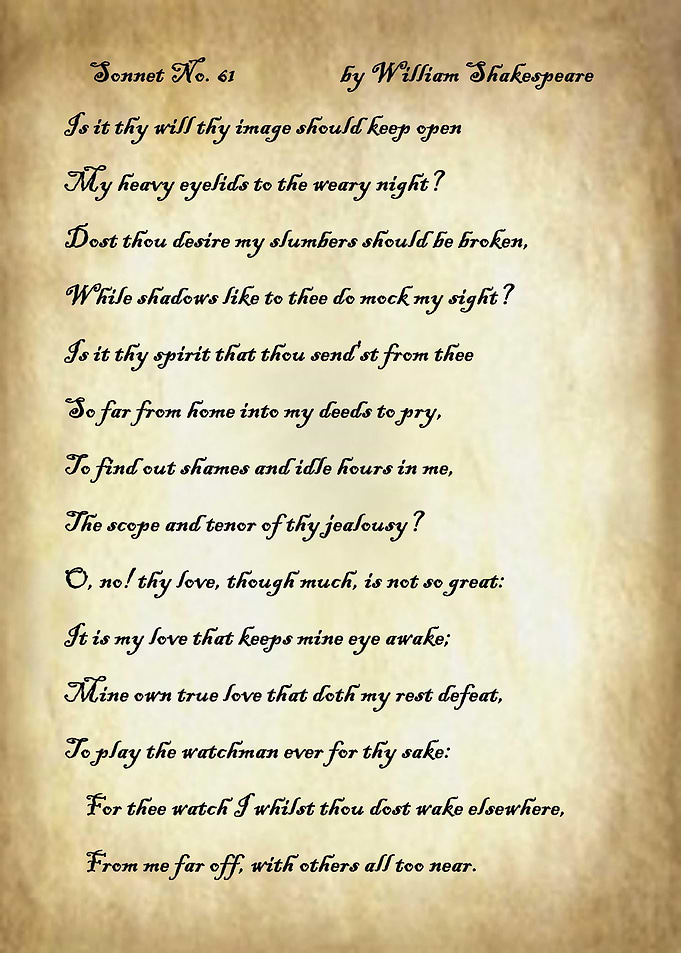 Sonnet No. 61 by William Shakespeare

Is it thy will thy image should keep open
My heavy eyelids to the weary night?
Dost thou desire my slumbers should be broken,
While shadows like to thee do mock my sight?
Is it thy spirit that thou send'st from thee
So far from home into my deeds to pry,
To find out shames and idle hours in me,
The scope and tenor of thy jealousy?
O, no! thy love, though much, is not so great:
It is my love that keeps mine eye awake;
Mine own true love that doth my rest defeat,
To play the watchman ever for thy sake:
For thee watch I whilst thou dost wake elsewhere,
From me far off, with others all too near.